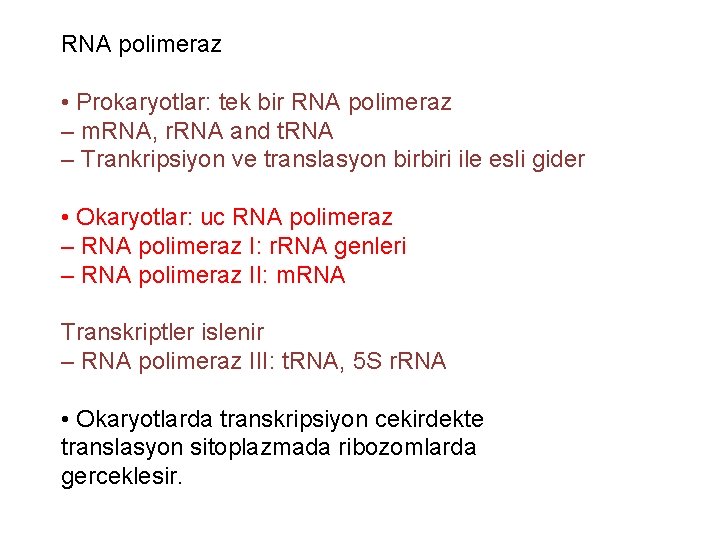 RNA polimeraz

• Prokaryotlar: tek bir RNA polimeraz
– mRNA, rRNA and tRNA
– Trankripsiyon ve translasyon birbiri ile esli gider

• Okaryotlar: uc RNA polimeraz
– RNA polimeraz I: rRNA genleri
– RNA polimeraz II: mRNA

Transkriptler islenir
– RNA polimeraz III: tRNA, 5S rRNA

• Okaryotlarda transkripsiyon cekirdekte translasyon sitoplazmada ribozomlarda gerceklesir.